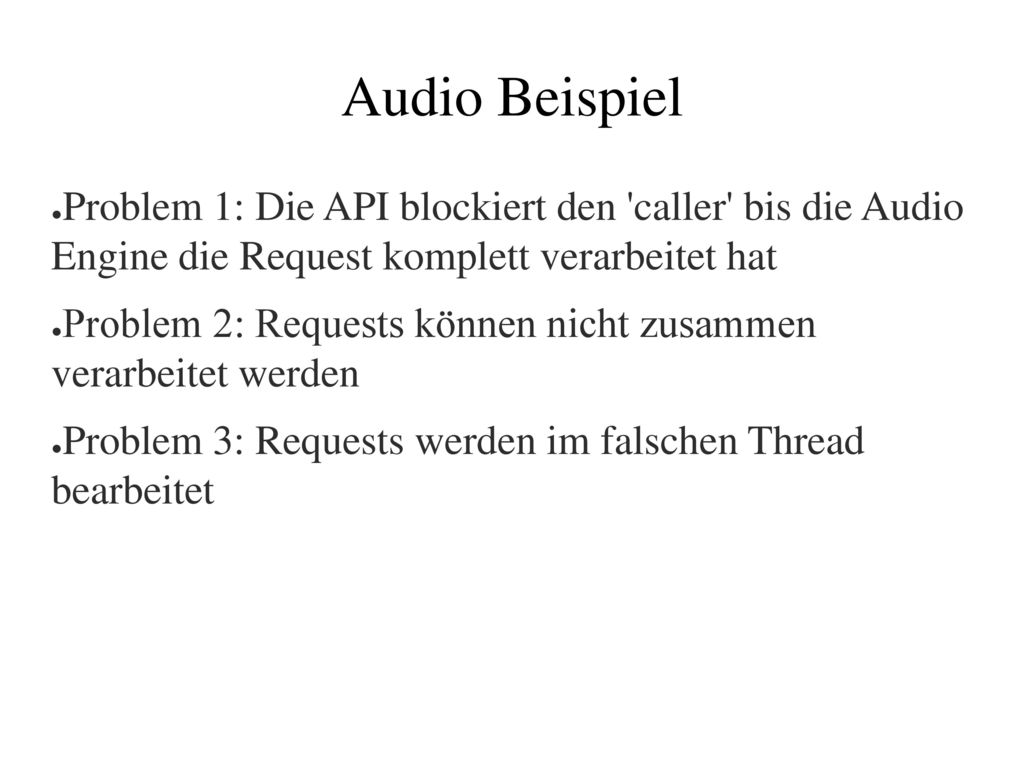 Audio Beispiel

●Problem 1: Die API blockiert den 'caller' bis die Audio Engine die Request komplett verarbeitet hat

●Problem 2: Requests können nicht zusammen verarbeitet werden

●Problem 3: Requests werden im falschen Thread bearbeitet